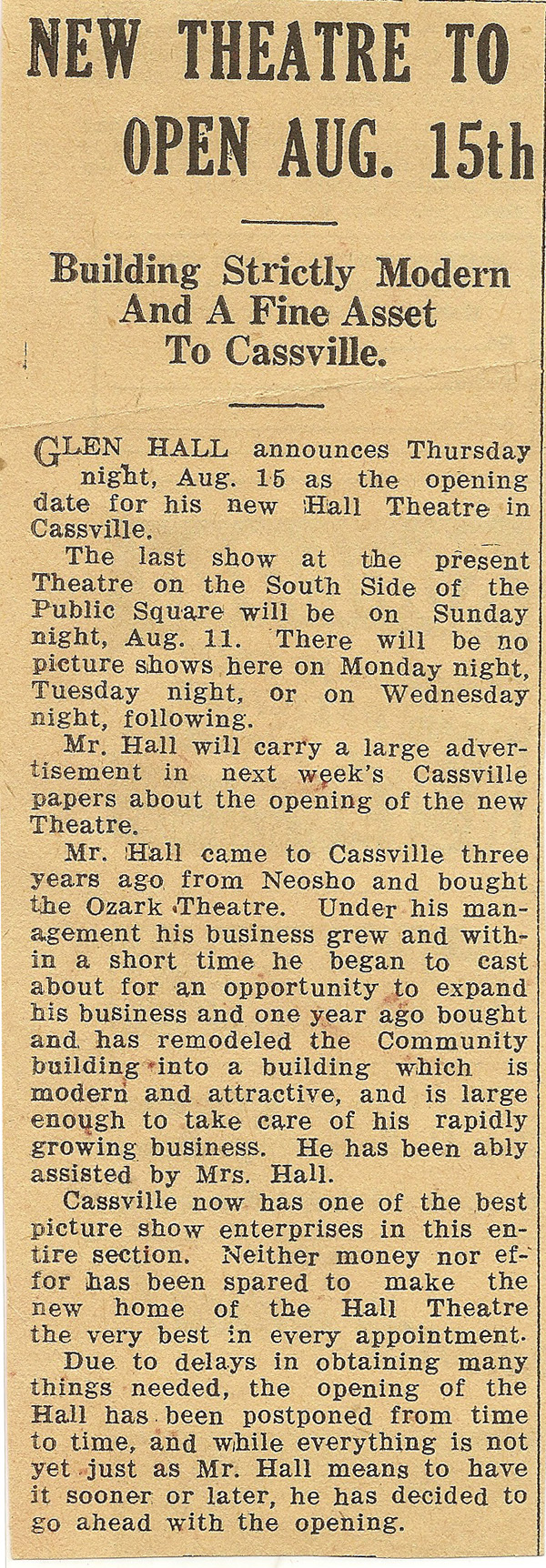 NEW THEATRE TO OPEN AUG. 15th

Building Strictly Modern And A Fine Asset To Cassville.

GLEN HALL announces Thursday night, Aug. 15 as the opening date for his new Hall Theatre in Cassville.

The last show at the present Theatre on the South Side of the Public Square will be on Sunday night, Aug. 11. There will be no picture shows here on Monday night, Tuesday night, or on Wednesday night, following.

Mr. Hall will carry a large advertisement in next week's Cassville papers about the opening of the new Theatre.

Mr. Hall came to Cassville three years ago from Neosho and bought the Ozark Theatre. Under his management his business grew and within a short time he began to cast about for an opportunity to expand his business and one year ago bought and has remodeled the Community building into a building which is modern and attractive, and is large enough to take care of his rapidly growing business. He has been ably assisted by Mrs. Hall.

Cassville now has one of the best picture show enterprises in this entire section. Neither money nor effor has been spared to make the new home of the Hall Theatre the very best in every appointment.

Due to delays in obtaining many things needed, the opening of the Hall has been postponed from time to time, and while everything is not yet just as Mr. Hall means to have it sooner or later, he has decided to go ahead with the opening.